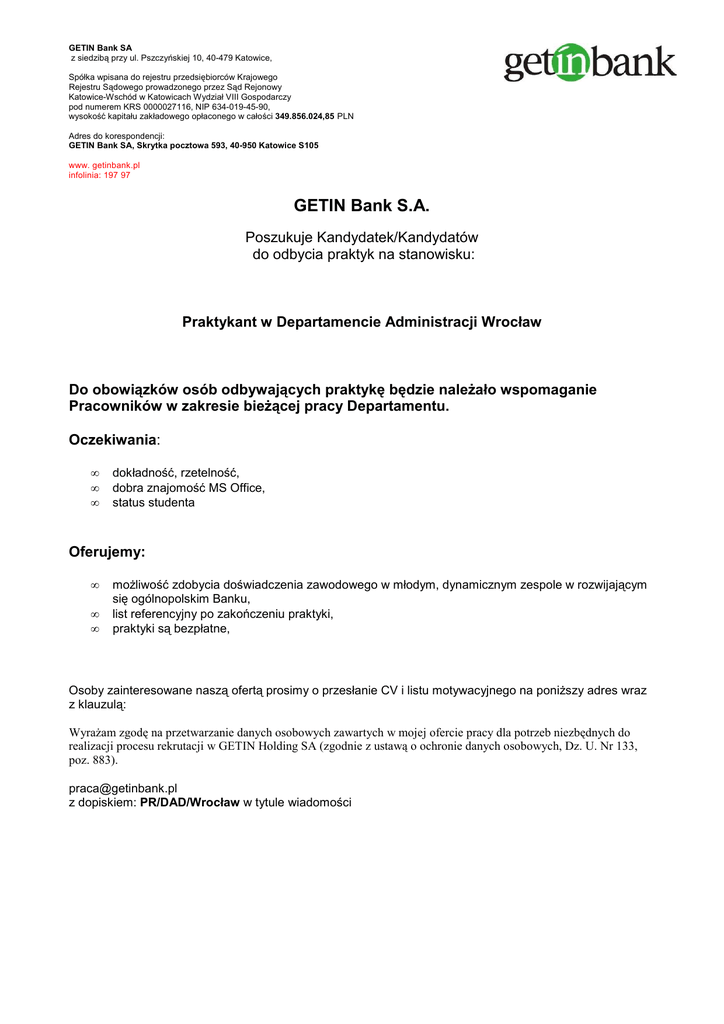 GETIN Bank SA
z siedzibą przy ul. Pszczyńskiej 10, 40-479 Katowice,

Spółka wpisana do rejestru przedsiębiorców Krajowego Rejestru Sądowego prowadzonego przez Sąd Rejonowy Katowice-Wschód w Katowicach Wydział VIII Gospodarczy pod numerem KRS 0000027116, NIP 634-019-45-90, wysokość kapitału zakładowego opłaconego w całości 349.856.024,85 PLN

Adres do korespondencji:
GETIN Bank SA, Skrytka pocztowa 593, 40-950 Katowice S105

www. getinbank.pl
infolinia: 197 97

getinbank

GETIN Bank S.A.

Poszukuje Kandydatek/Kandydatów do odbycia praktyk na stanowisku:

Praktykant w Departamencie Administracji Wrocław

Do obowiązków osób odbywających praktykę będzie należało wspomaganie Pracowników w zakresie bieżącej pracy Departamentu.

Oczekiwania:

∞ dokładność, rzetelność,
∞ dobra znajomość MS Office,
∞ status studenta

Oferujemy:

∞ możliwość zdobycia doświadczenia zawodowego w młodym, dynamicznym zespole w rozwijającym się ogólnopolskim Banku,
∞ list referencyjny po zakończeniu praktyki,
∞ praktyki są bezpłatne,

Osoby zainteresowane naszą ofertą prosimy o przesłanie CV i listu motywacyjnego na poniższy adres wraz z klauzulą:

Wyrażam zgodę na przetwarzanie danych osobowych zawartych w mojej ofercie pracy dla potrzeb niezbędnych do realizacji procesu rekrutacji w GETIN Holding SA (zgodnie z ustawą o ochronie danych osobowych, Dz. U. Nr 133, poz. 883).

praca@getinbank.pl
z dopiskiem: PR/DAD/Wrocław w tytule wiadomości